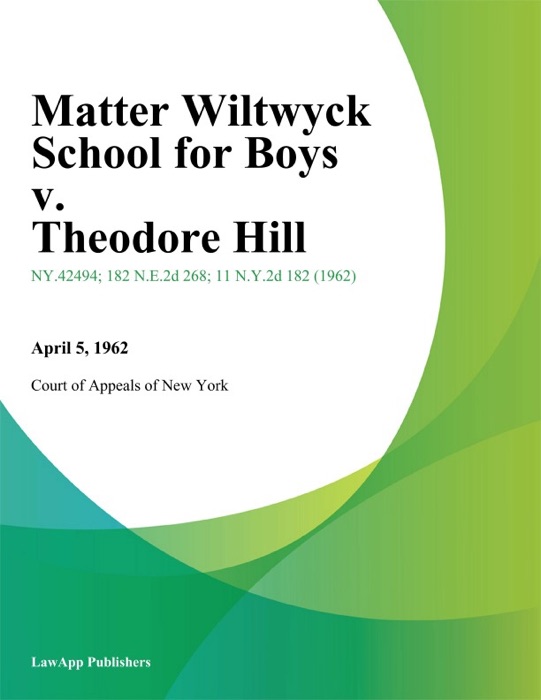 Matter Wiltwyck School for Boys v. Theodore Hill

NY.42494; 182 N.E.2d 268; 11 N.Y.2d 182 (1962)

April 5, 1962

Court of Appeals of New York

LawApp Publishers